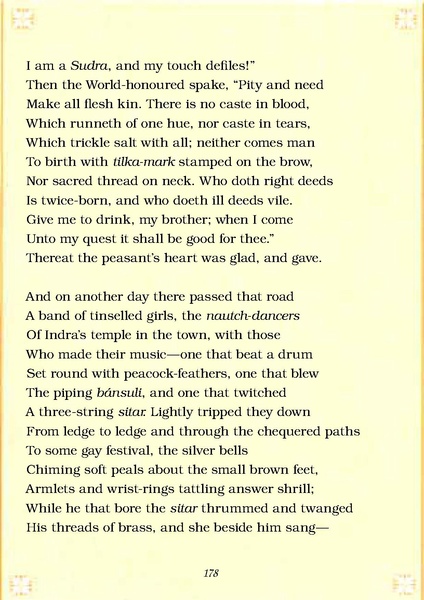 I am a Sudra, and my touch defiles!"
Then the World-honoured spake, "Pity and need
Make all flesh kin. There is no caste in blood,
Which runneth of one hue, nor caste in tears,
Which trickle salt with all; neither comes man
To birth with tilka-mark stamped on the brow,
Nor sacred thread on neck. Who doth right deeds
Is twice-born, and who doeth ill deeds vile.
Give me to drink, my brother; when I come
Unto my quest it shall be good for thee."
Thereat the peasant's heart was glad, and gave.

And on another day there passed that road
A band of tinselled girls, the nautch-dancers
Of Indra's temple in the town, with those
Who made their music—one that beat a drum
Set round with peacock-feathers, one that blew
The piping bánsuli, and one that twitched
A three-string sitar. Lightly tripped they down
From ledge to ledge and through the chequered paths
To some gay festival, the silver bells
Chiming soft peals about the small brown feet,
Armlets and wrist-rings tattling answer shrill;
While he that bore the sitar thrummed and twanged
His threads of brass, and she beside him sang—

178